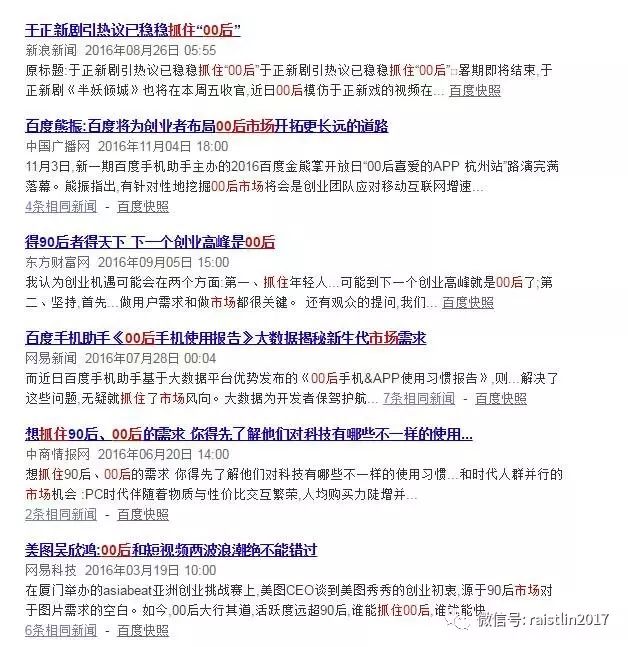 于正新剧引热议已稳稳抓住“00后”
新浪新闻 2016年08月26日 05:55
原标题:于正新剧引热议已稳稳抓住“00后”于正新剧引热议已稳稳抓住“00后”□暑期即将结束,于正新剧《半妖倾城》也将在本周五收官,近日00后模仿于正新戏的视频在... 百度快照

百度熊振:百度将为创业者布局00后市场开拓更长远的道路
中国广播网 2016年11月04日 18:00
11月3日,新一期百度手机助手主办的2016百度金熊掌开放日“00后喜爱的APP 杭州站”路演完满落幕。熊振指出,有针对性地挖掘00后市场将会是创业团队应对移动互联网增速...
4条相同新闻 - 百度快照

得90后者得天下 下一个创业高峰是00后
东方财富网 2016年09月05日 15:00
我认为创业机遇可能会在两个方面:第一、抓住年轻人...可能到下一个创业高峰就是00后了;第二、坚持,首先...做用户需求和做市场都很关键。 还有观众的提问,我们... 百度快照

百度手机助手《00后手机使用报告》大数据揭秘新生代市场需求
网易新闻 2016年07月28日 00:04
而近日百度手机助手基于大数据平台优势发布的《00后手机&APP使用习惯报告》,则...解决了这些问题,无疑就抓住了市场风向。大数据为开发者保驾护航... 7条相同新闻 - 百度快照

想抓住90后、00后的需求 你得先了解他们对科技有哪些不一样的使用...
中商情报网 2016年06月20日 14:00
想抓住90后、00后的需求 你得先了解他们对科技有哪些不一样的使用习惯...和时代人群并行的市场机会 :PC时代伴随着物质与性价比交互繁荣,人均购买力陡增并...
2条相同新闻 - 百度快照

美图吴欣鸿:00后和短视频两波浪潮绝不能错过
网易科技 2016年03月19日 10:00
在厦门举办的asiabeat亚洲创业挑战赛上,美图CEO谈到美图秀秀的创业初衷,源于90后市场对于图片需求的空白。如今,00后大行其道,活跃度远超90后,谁能抓住00后,谁就能快...
6条相同新闻 - 百度快照

微信号: raistlin2017